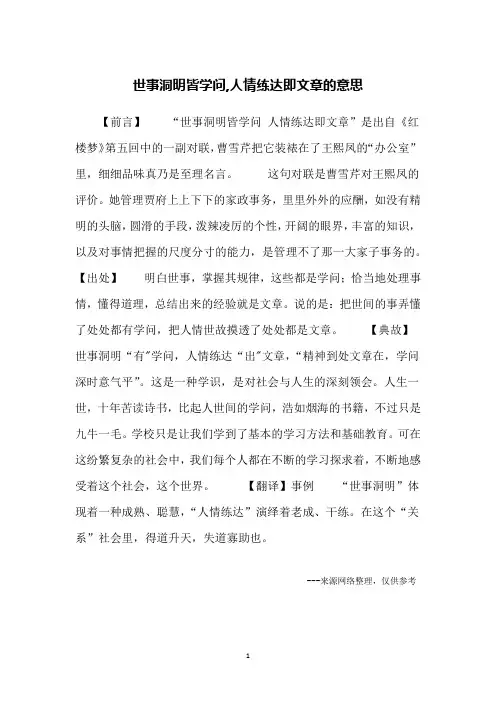 世事洞明皆学问,人情练达即文章的意思

【前言】　　“世事洞明皆学问 人情练达即文章”是出自《红楼梦》第五回中的一副对联，曹雪芹把它装裱在了王熙凤的“办公室”里，细细品味真乃是至理名言。　　这句对联是曹雪芹对王熙凤的评价。她管理贾府上上下下的家政事务，里里外外的应酬，如没有精明的头脑，圆滑的手段，泼辣凌厉的个性，开阔的眼界，丰富的知识，以及对事情把握的尺度分寸的能力，是管理不了那一大家子事务的。【出处】　　明白世事，掌握其规律，这些都是学问；恰当地处理事情，懂得道理，总结出来的经验就是文章。说的是：把世间的事弄懂了处处都有学问，把人情世故摸透了处处都是文章。　　【典故】世事洞明“有”学问，人情练达“出”文章，“精神到处文章在，学问深时意气平”。这是一种学识，是对社会与人生的深刻领会。人生一世，十年苦读诗书，比起人世间的学问，浩如烟海的书籍，不过只是九牛一毛。学校只是让我们学到了基本的学习方法和基础教育。可在这纷繁复杂的社会中，我们每个人都在不断的学习探求着，不断地感受着这个社会，这个世界。　　【翻译】事例　　“世事洞明”体现着一种成熟、聪慧，“人情练达”演绎着老成、干练。在这个“关系”社会里，得道升天，失道寡助也。

---来源网络整理，仅供参考

1